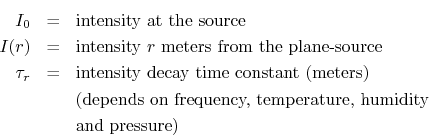 $I_0$ = intensity at the source
$I(r)$ = intensity $r$ meters from the plane-source
$\tau_r$ = intensity decay time constant (meters) (depends on frequency, temperature, humidity and pressure)